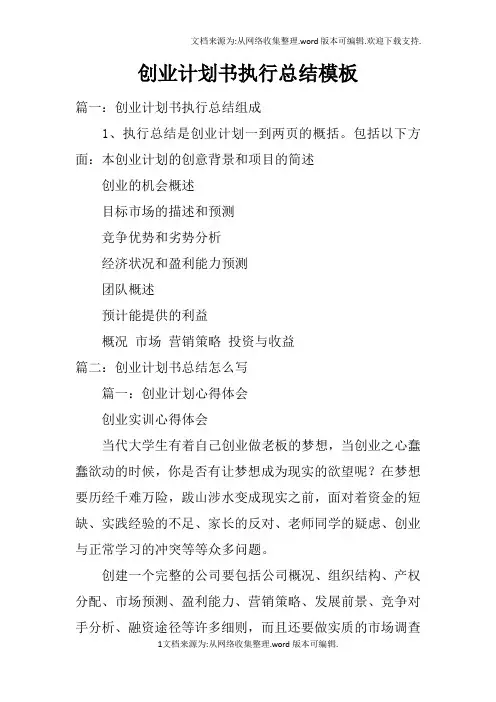 文档来源为:从网络收集整理.word版本可编辑.欢迎下载支持.

创业计划书执行总结模板

篇一：创业计划书执行总结组成

1、执行总结是创业计划一到两页的概括。包括以下方面：本创业计划的创意背景和项目的简述

创业的机会概述

目标市场的描述和预测

竞争优势和劣势分析

经济状况和盈利能力预测

团队概述

预计能提供的利益

概况 市场 营销策略 投资与收益

篇二：创业计划书总结怎么写

篇一：创业计划心得体会

创业实训心得体会

当代大学生有着自己创业做老板的梦想，当创业之心蠢蠢欲动的时候，你是否有让梦想成为现实的欲望呢？在梦想要历经千难万险，跋山涉水变成现实之前，面对着资金的短缺、实践经验的不足、家长的反对、老师同学的疑虑、创业与正常学习的冲突等等众多问题。

创建一个完整的公司要包括公司概况、组织结构、产权分配、市场预测、盈利能力、营销策略、发展前景、竞争对手分析、融资途径等许多细则，而且还要做实质的市场调查

1文档来源为:从网络收集整理.word版本可编辑.